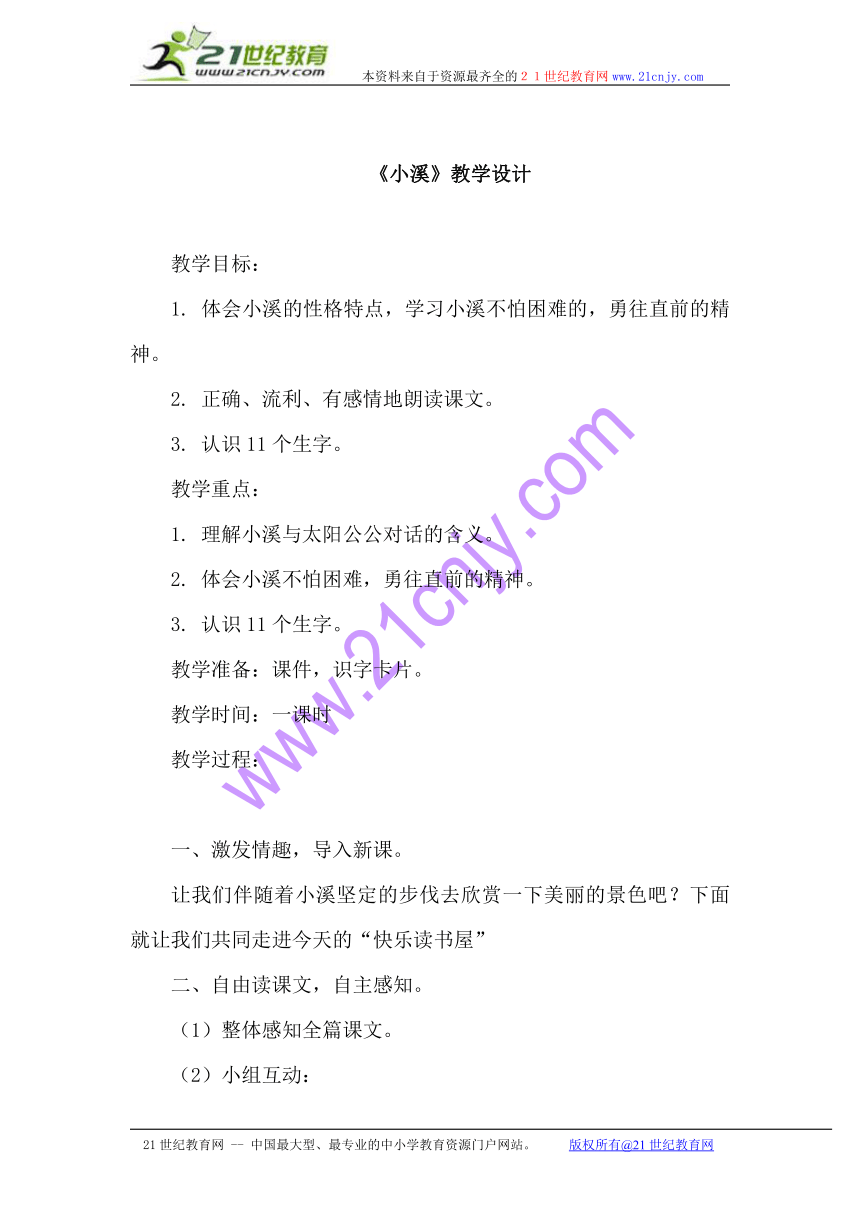 21世纪教育
www.21cnjy.com
本资料来自于资源最齐全的２１世纪教育网 www.21cnjy.com

《小溪》教学设计

教学目标：

1. 体会小溪的性格特点，学习小溪不怕困难的，勇往直前的精神。

2. 正确、流利、有感情地朗读课文。

3. 认识 11 个生字。

教学重点：

1. 理解小溪与太阳公公对话的含义。

2. 体会小溪不怕困难，勇往直前的精神。

3. 认识 11 个生字。

教学准备：课件，识字卡片。

教学时间：一课时

教学过程：

www.21cnjy.com

一、激发情趣，导入新课。

让我们伴随着小溪坚定的步伐去欣赏一下美丽的景色吧？下面就让我们共同走进今天的“快乐读书屋”

二、自由读课文，自主感知。

（1）整体感知全篇课文。

（2）小组互动：

21 世纪教育网 -- 中国最大型、最专业的中小学教育资源门户网站。 版权所有@21 世纪教育网